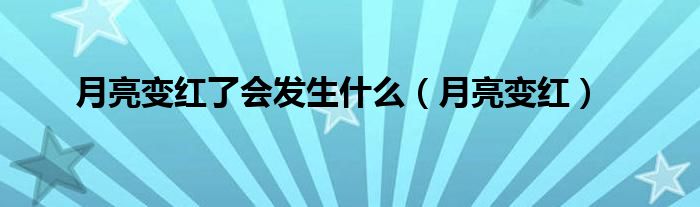 月亮变红了会发生什么（月亮变红）